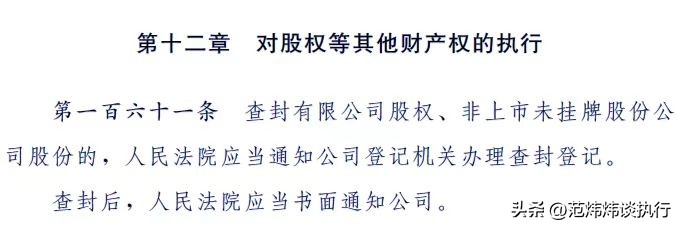 第十二章　对股权等其他财产权的执行

第一百六十一条　查封有限公司股权、非上市未挂牌股份公司股份的，人民法院应当通知公司登记机关办理查封登记。

查封后，人民法院应当书面通知公司。

头条 @范炜炜谈执行